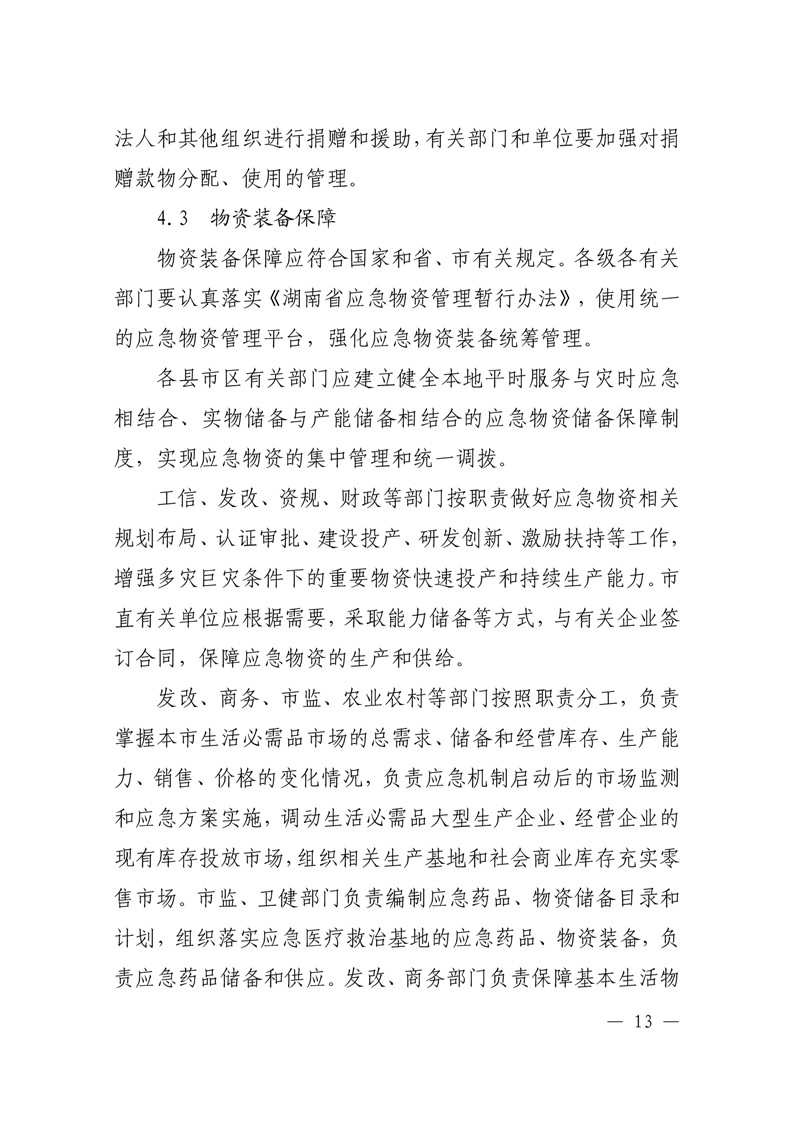 法人和其他组织进行捐赠和援助，有关部门和单位要加强对捐赠款物分配、使用的管理。

4.3　物资装备保障

物资装备保障应符合国家和省、市有关规定。各级各有关部门要认真落实《湖南省应急物资管理暂行办法》，使用统一的应急物资管理平台，强化应急物资装备统筹管理。

各县市区有关部门应建立健全本地平时服务与灾时应急相结合、实物储备与产能储备相结合的应急物资储备保障制度，实现应急物资的集中管理和统一调拨。

工信、发改、资规、财政等部门按职责做好应急物资相关规划布局、认证审批、建设投产、研发创新、激励扶持等工作，增强多灾巨灾条件下的重要物资快速投产和持续生产能力。市直有关单位应根据需要，采取能力储备等方式，与有关企业签订合同，保障应急物资的生产和供给。

发改、商务、市监、农业农村等部门按照职责分工，负责掌握本市生活必需品市场的总需求、储备和经营库存、生产能力、销售、价格的变化情况，负责应急机制启动后的市场监测和应急方案实施，调动生活必需品大型生产企业、经营企业的现有库存投放市场，组织相关生产基地和社会商业库存充实零售市场。市监、卫健部门负责编制应急药品、物资储备目录和计划，组织落实应急医疗救治基地的应急药品、物资装备，负责应急药品储备和供应。发改、商务部门负责保障基本生活物

— 13 —